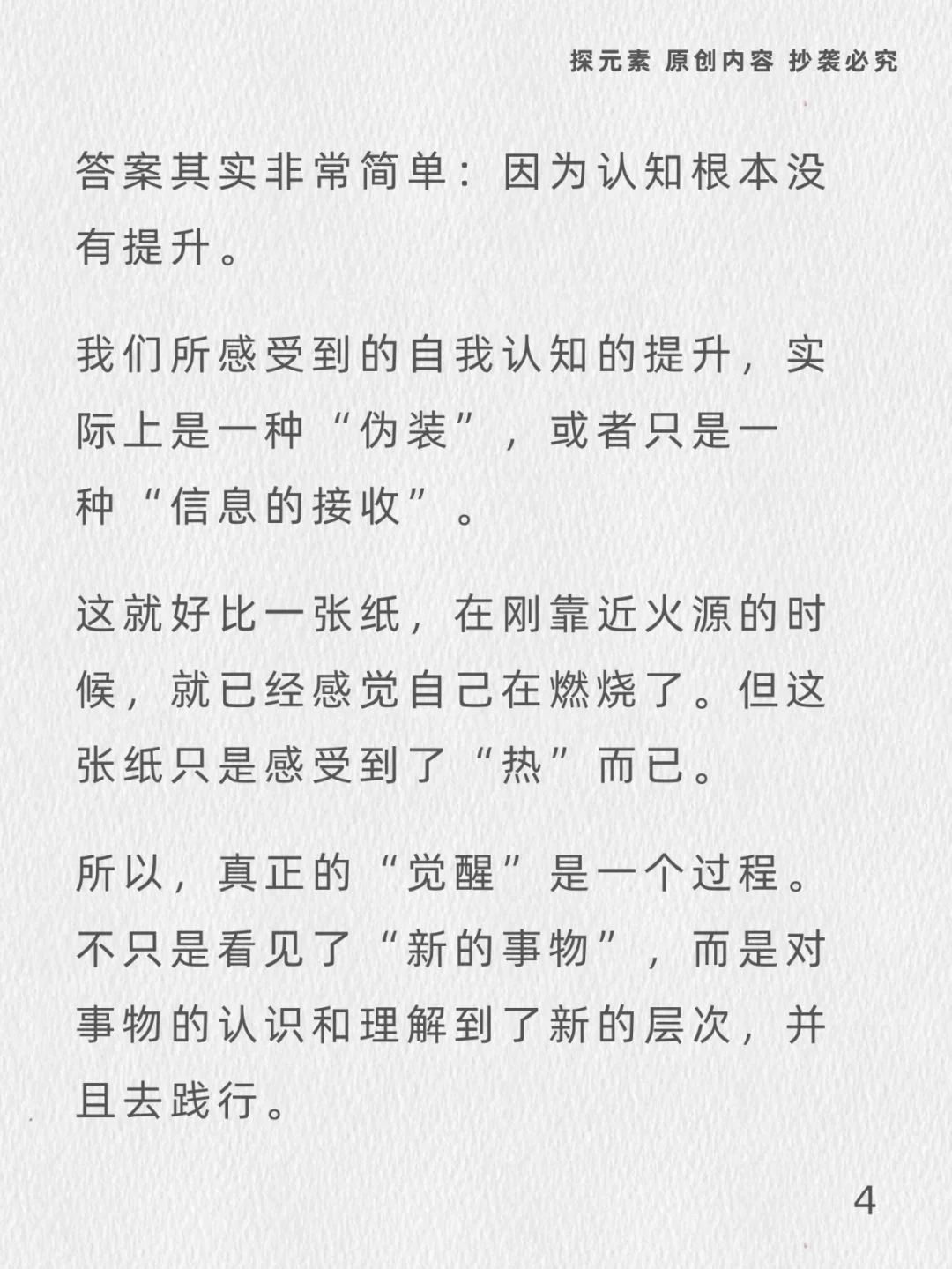 探元素 原创内容 抄袭必究

答案其实非常简单：因为认知根本没有提升。

我们所感受到的自我认知的提升，实际上是一种“伪装”，或者只是一种“信息的接收”。

这就好比一张纸，在刚靠近火源的时候，就已经感觉自己在燃烧了。但这张纸只是感受到了“热”而已。

所以，真正的“觉醒”是一个过程。不只是看见了“新的事物”，而是对事物的认识和理解到了新的层次，并且去践行。

4